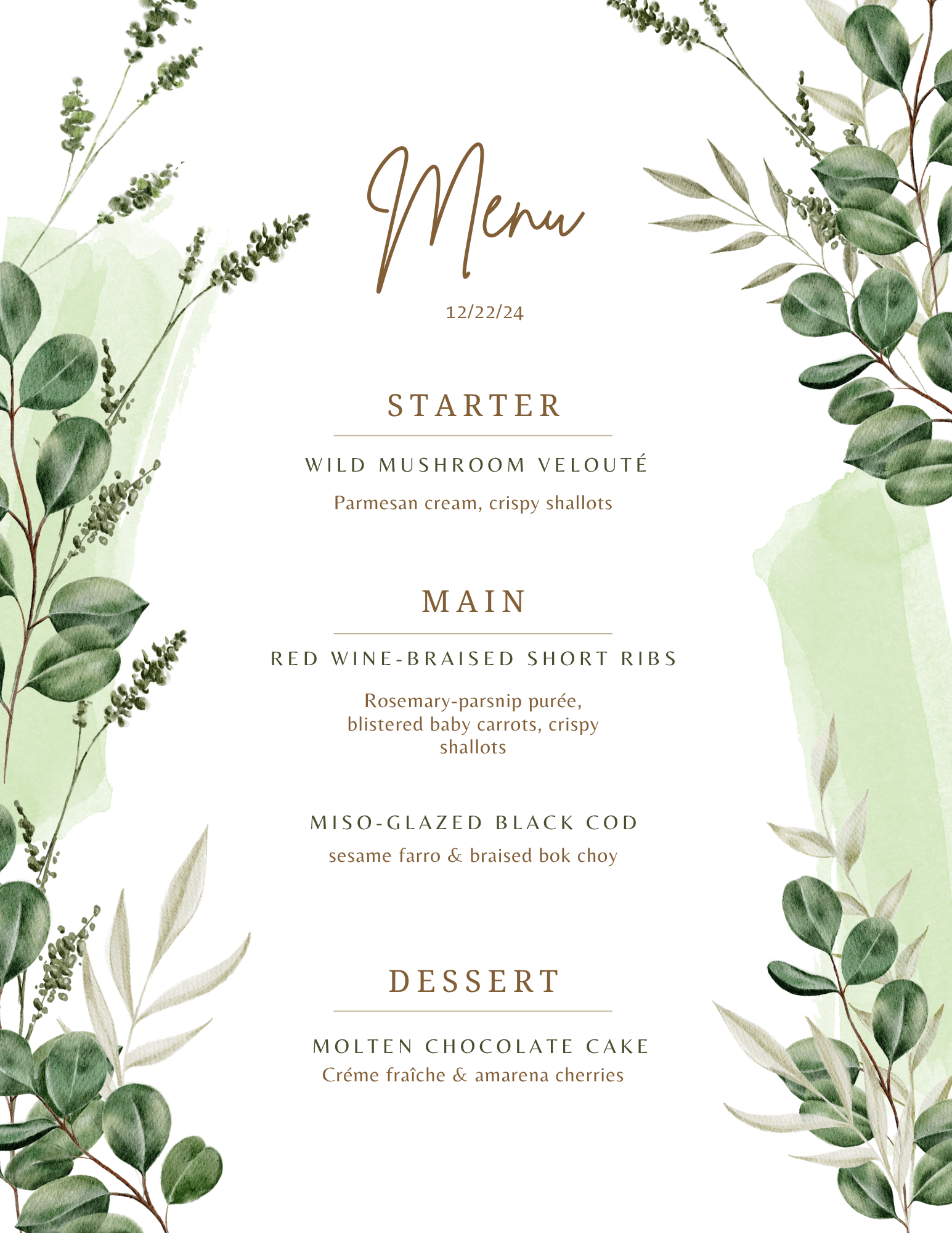 Menu

12/22/24

STARTER

WILD MUSHROOM VELOUTÉ

Parmesan cream, crispy shallots

MAIN

RED WINE-BRAISED SHORT RIBS

Rosemary-parsnip purée, blistered baby carrots, crispy shallots

MISO-GLAZED BLACK COD

sesame farro & braised bok choy

DESSERT

MOLTEN CHOCOLATE CAKE

Créme fraîche & amarena cherries